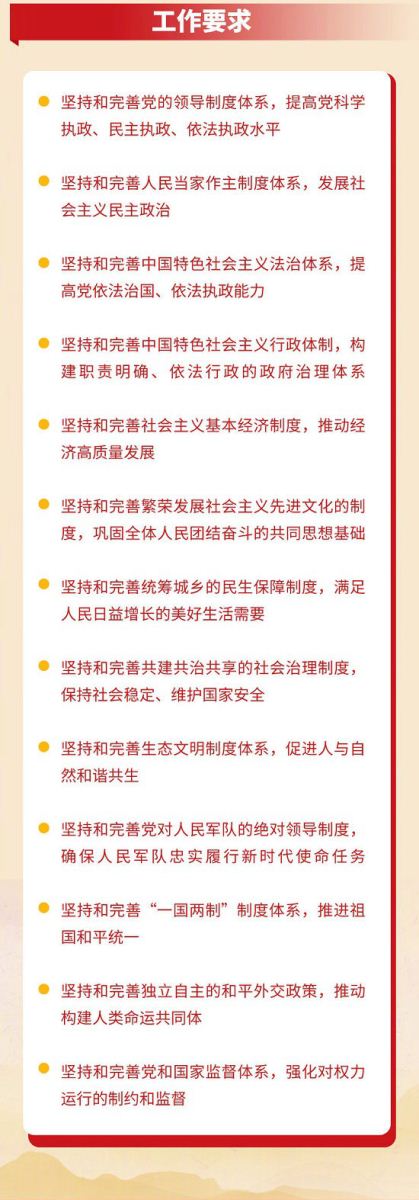 工作要求

• 坚持和完善党的领导制度体系，提高党科学执政、民主执政、依法执政水平

• 坚持和完善人民当家作主制度体系，发展社会主义民主政治

• 坚持和完善中国特色社会主义法治体系，提高党依法治国、依法执政能力

• 坚持和完善中国特色社会主义行政体制，构建职责明确、依法行政的政府治理体系

• 坚持和完善社会主义基本经济制度，推动经济高质量发展

• 坚持和完善繁荣发展社会主义先进文化的制度，巩固全体人民团结奋斗的共同思想基础

• 坚持和完善统筹城乡的民生保障制度，满足人民日益增长的美好生活需要

• 坚持和完善共建共治共享的社会治理制度，保持社会稳定、维护国家安全

• 坚持和完善生态文明制度体系，促进人与自然和谐共生

• 坚持和完善党对人民军队的绝对领导制度，确保人民军队忠实履行新时代使命任务

• 坚持和完善“一国两制”制度体系，推进祖国和平统一

• 坚持和完善独立自主的和平外交政策，推动构建人类命运共同体

• 坚持和完善党和国家监督体系，强化对权力运行的制约和监督